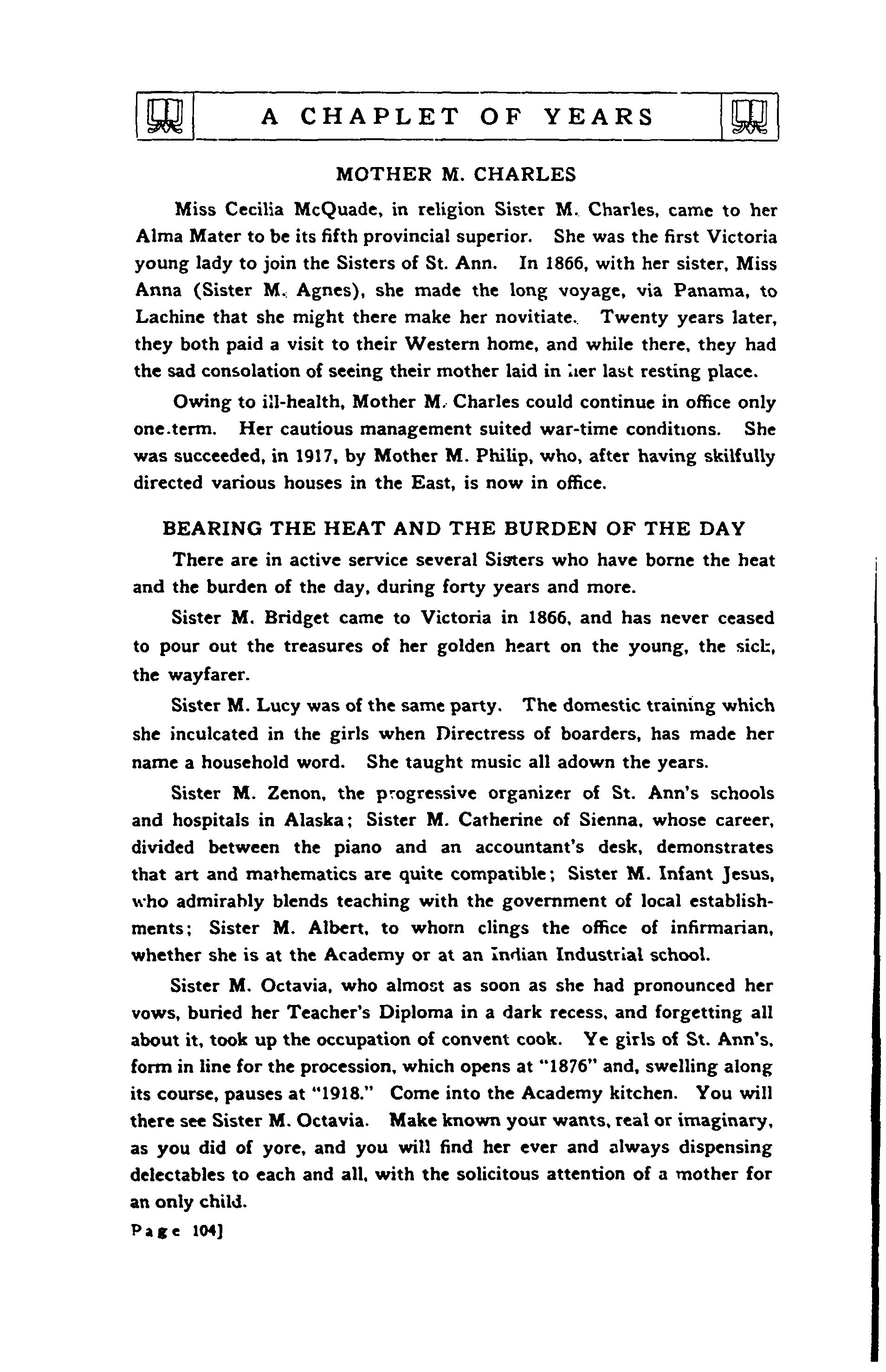 A CHAPLET OF YEARS

MOTHER M. CHARLES

Miss Cecilia McQuade, in religion Sister M. Charles, came to her Alma Mater to be its fifth provincial superior. She was the first Victoria young lady to join the Sisters of St. Ann. In 1866, with her sister, Miss Anna (Sister M. Agnes), she made the long voyage, via Panama, to Lachine that she might there make her novitiate. Twenty years later, they both paid a visit to their Western home, and while there, they had the sad consolation of seeing their mother laid in her last resting place.

Owing to ill-health, Mother M. Charles could continue in office only one term. Her cautious management suited war-time conditions. She was succeeded, in 1917, by Mother M. Philip, who, after having skilfully directed various houses in the East, is now in office.

BEARING THE HEAT AND THE BURDEN OF THE DAY

There are in active service several Sisters who have borne the heat and the burden of the day, during forty years and more.

Sister M. Bridget came to Victoria in 1866, and has never ceased to pour out the treasures of her golden heart on the young, the sick, the wayfarer.

Sister M. Lucy was of the same party. The domestic training which she inculcated in the girls when Directress of boarders, has made her name a household word. She taught music all adown the years.

Sister M. Zenon, the progressive organizer of St. Ann's schools and hospitals in Alaska; Sister M. Catherine of Sienna, whose career, divided between the piano and an accountant's desk, demonstrates that art and mathematics are quite compatible; Sister M. Infant Jesus, who admirably blends teaching with the government of local establishments; Sister M. Albert, to whom clings the office of infirmarian, whether she is at the Academy or at an Indian Industrial school.

Sister M. Octavia, who almost as soon as she had pronounced her vows, buried her Teacher's Diploma in a dark recess, and forgetting all about it, took up the occupation of convent cook. Ye girls of St. Ann's, form in line for the procession, which opens at "1876" and, swelling along its course, pauses at "1918." Come into the Academy kitchen. You will there see Sister M. Octavia. Make known your wants, real or imaginary, as you did of yore, and you will find her ever and always dispensing delectables to each and all, with the solicitous attention of a mother for an only child.

Page 104]